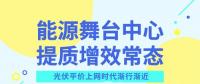 能源舞台中心
提质增效常态

光伏平价上网时代渐行渐近